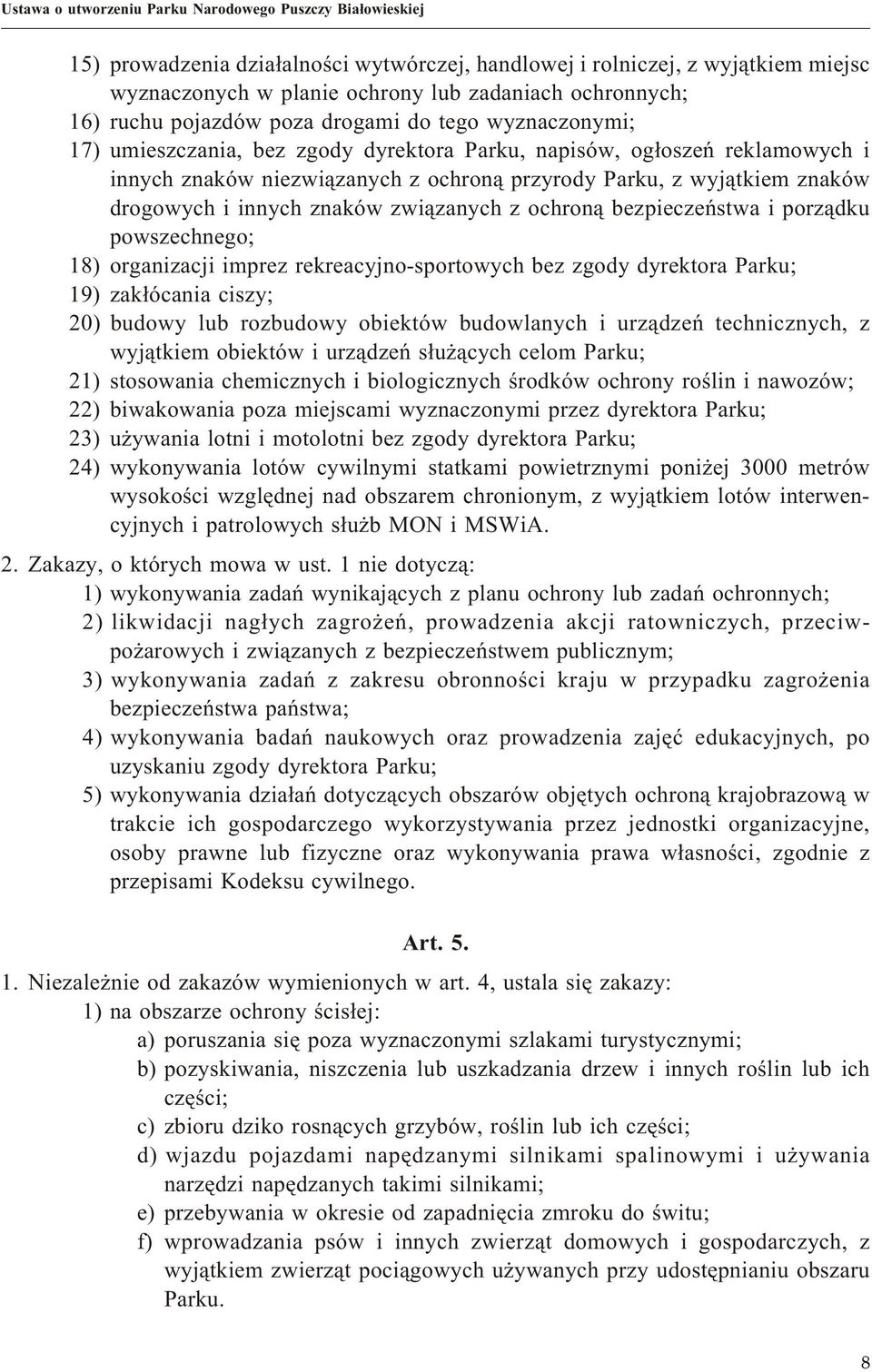 Ustawa o utworzeniu Parku Narodowego Puszczy Białowieskiej

15) prowadzenia działalności wytwórczej, handlowej i rolniczej, z wyjątkiem miejsc wyznaczonych w planie ochrony lub zadaniach ochronnych;
16) ruchu pojazdów poza drogami do tego wyznaczonymi;
17) umieszczania, bez zgody dyrektora Parku, napisów, ogłoszeń reklamowych i innych znaków niezwiązanych z ochroną przyrody Parku, z wyjątkiem znaków drogowych i innych znaków związanych z ochroną bezpieczeństwa i porządku powszechnego;
18) organizacji imprez rekreacyjno-sportowych bez zgody dyrektora Parku;
19) zakłócania ciszy;
20) budowy lub rozbudowy obiektów budowlanych i urządzeń technicznych, z wyjątkiem obiektów i urządzeń służących celom Parku;
21) stosowania chemicznych i biologicznych środków ochrony roślin i nawozów;
22) biwakowania poza miejscami wyznaczonymi przez dyrektora Parku;
23) używania lotni i motolotni bez zgody dyrektora Parku;
24) wykonywania lotów cywilnymi statkami powietrznymi poniżej 3000 metrów wysokości względnej nad obszarem chronionym, z wyjątkiem lotów interwencyjnych i patrolowych służb MON i MSWiA.

2. Zakazy, o których mowa w ust. 1 nie dotyczą:
1) wykonywania zadań wynikających z planu ochrony lub zadań ochronnych;
2) likwidacji nagłych zagrożeń, prowadzenia akcji ratowniczych, przeciwpożarowych i związanych z bezpieczeństwem publicznym;
3) wykonywania zadań z zakresu obronności kraju w przypadku zagrożenia bezpieczeństwa państwa;
4) wykonywania badań naukowych oraz prowadzenia zajęć edukacyjnych, po uzyskaniu zgody dyrektora Parku;
5) wykonywania działań dotyczących obszarów objętych ochroną krajobrazową w trakcie ich gospodarczego wykorzystywania przez jednostki organizacyjne, osoby prawne lub fizyczne oraz wykonywania prawa własności, zgodnie z przepisami Kodeksu cywilnego.

Art. 5.

1. Niezależnie od zakazów wymienionych w art. 4, ustala się zakazy:
1) na obszarze ochrony ścisłej:
a) poruszania się poza wyznaczonymi szlakami turystycznymi;
b) pozyskiwania, niszczenia lub uszkadzania drzew i innych roślin lub ich części;
c) zbioru dziko rosnących grzybów, roślin lub ich części;
d) wjazdu pojazdami napędzanymi silnikami spalinowymi i używania narzędzi napędzanych takimi silnikami;
e) przebywania w okresie od zapadnięcia zmroku do świtu;
f) wprowadzania psów i innych zwierząt domowych i gospodarczych, z wyjątkiem zwierząt pociągowych używanych przy udostępnianiu obszaru Parku.

8